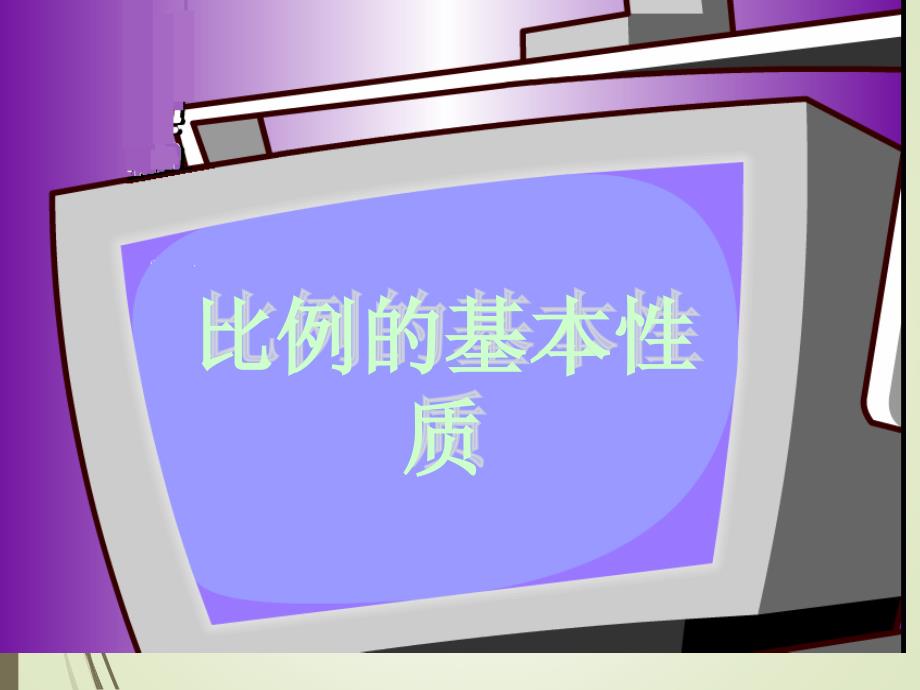 比例的基本性质